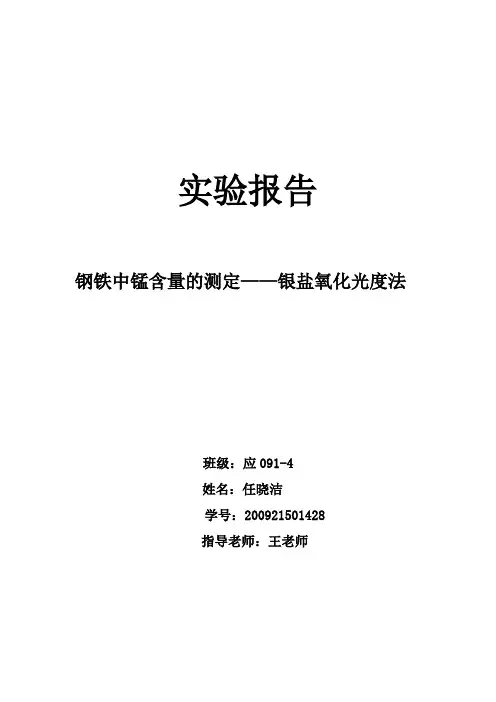 实验报告

钢铁中锰含量的测定——银盐氧化光度法

班级：应 091-4
姓名：任晓洁
学号：200921501428
指导老师：王老师